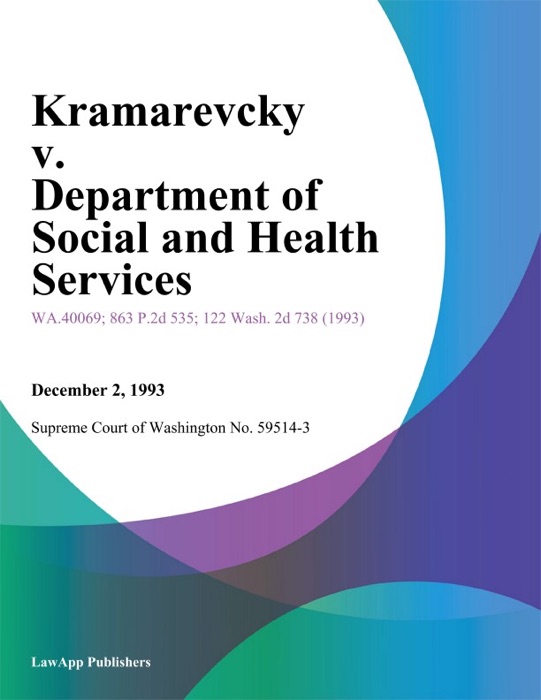 Kramarevcky v. Department of Social and Health Services

WA.40069; 863 P.2d 535; 122 Wash. 2d 738 (1993)

December 2, 1993

Supreme Court of Washington No. 59514-3

LawApp Publishers